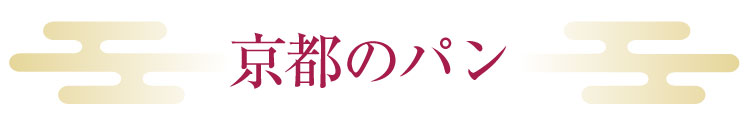 京都のパン